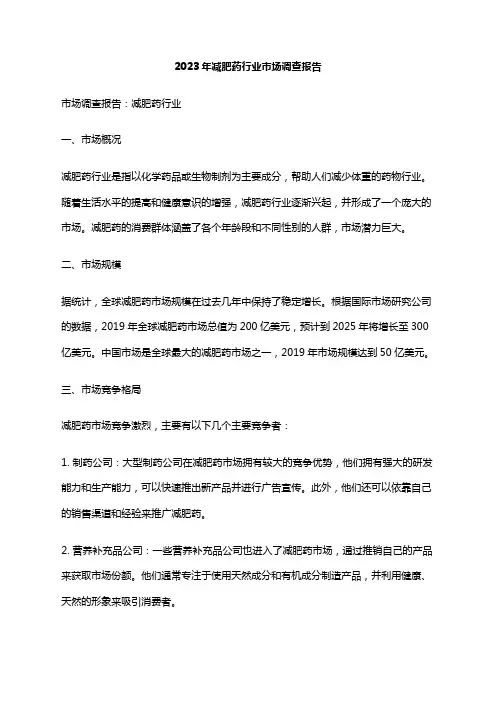 2023年减肥药行业市场调查报告

市场调查报告：减肥药行业

一、市场概况

减肥药行业是指以化学药品或生物制剂为主要成分，帮助人们减少体重的药物行业。随着生活水平的提高和健康意识的增强，减肥药行业逐渐兴起，并形成了一个庞大的市场。减肥药的消费群体涵盖了各个年龄段和不同性别的人群，市场潜力巨大。

二、市场规模

据统计，全球减肥药市场规模在过去几年中保持了稳定增长。根据国际市场研究公司的数据，2019年全球减肥药市场总值为200亿美元，预计到2025年将增长至300亿美元。中国市场是全球最大的减肥药市场之一，2019年市场规模达到50亿美元。

三、市场竞争格局

减肥药市场竞争激烈，主要有以下几个主要竞争者：

1. 制药公司：大型制药公司在减肥药市场拥有较大的竞争优势，他们拥有强大的研发能力和生产能力，可以快速推出新产品并进行广告宣传。此外，他们还可以依靠自己的销售渠道和经验来推广减肥药。

2. 营养补充品公司：一些营养补充品公司也进入了减肥药市场，通过推销自己的产品来获取市场份额。他们通常专注于使用天然成分和有机成分制造产品，并利用健康、天然的形象来吸引消费者。